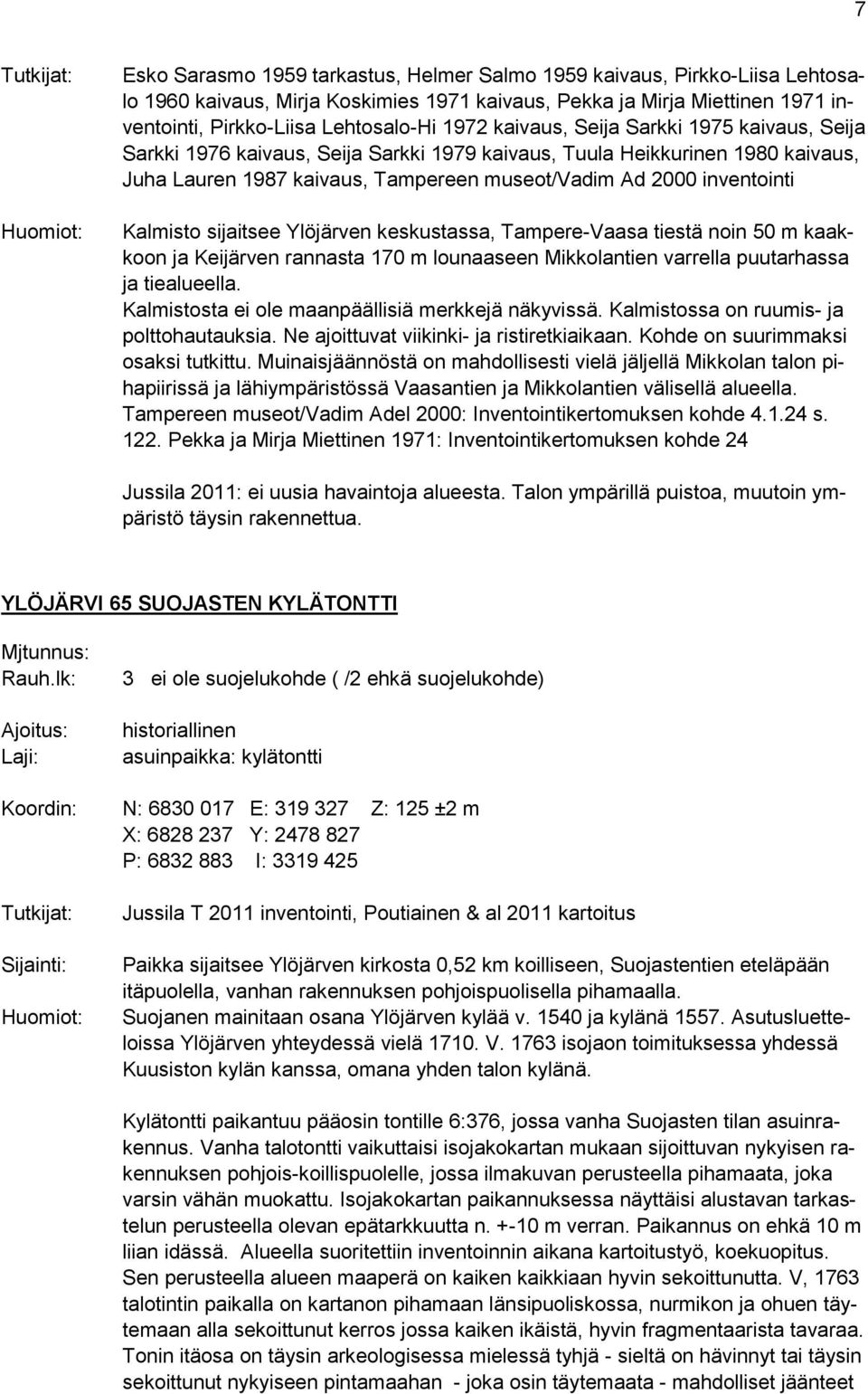 7

Tutkijat: Esko Sarasmo 1959 tarkastus, Helmer Salmo 1959 kaivaus, Pirkko-Liisa Lehtosalo 1960 kaivaus, Mirja Koskimies 1971 kaivaus, Pekka ja Mirja Miettinen 1971 inventointi, Pirkko-Liisa Lehtosalo-Hi 1972 kaivaus, Seija Sarkki 1975 kaivaus, Seija Sarkki 1976 kaivaus, Seija Sarkki 1979 kaivaus, Tuula Heikkurinen 1980 kaivaus, Juha Lauren 1987 kaivaus, Tampereen museot/Vadim Ad 2000 inventointi

Huomiot: Kalmisto sijaitsee Ylöjärven keskustassa, Tampere-Vaasa tiestä noin 50 m kaakkoon ja Keijärven rannasta 170 m lounaaseen Mikkolantien varrella puutarhassa ja tiealueella.
Kalmistosta ei ole maanpäällisiä merkkejä näkyvissä. Kalmistossa on ruumis- ja polttohautauksia. Ne ajoittuvat viikinki- ja ristiretkiaikaan. Kohde on suurimmaksi osaksi tutkittu. Muinaisjäännöstä on mahdollisesti vielä jäljellä Mikkolan talon pihapiirissä ja lähiympäristössä Vaasantien ja Mikkolantien välisellä alueella. Tampereen museot/Vadim Adel 2000: Inventointikertomuksen kohde 4.1.24 s. 122. Pekka ja Mirja Miettinen 1971: Inventointikertomuksen kohde 24

Jussila 2011: ei uusia havaintoja alueesta. Talon ympärillä puistoa, muutoin ympäristö täysin rakennettua.

YLÖJÄRVI 65 SUOJASTEN KYLÄTONTTI

Mjtunnus:
Rauh.lk: 3 ei ole suojelukohde ( /2 ehkä suojelukohde)

Ajoitus: historiallinen
Laji: asuinpaikka: kylätontti

Koordin: N: 6830 017 E: 319 327 Z: 125 ±2 m
X: 6828 237 Y: 2478 827
P: 6832 883 I: 3319 425

Tutkijat: Jussila T 2011 inventointi, Poutiainen & al 2011 kartoitus

Sijainti: Paikka sijaitsee Ylöjärven kirkosta 0,52 km koilliseen, Suojastentien eteläpään itäpuolella, vanhan rakennuksen pohjoispuolisella pihamaalla.
Huomiot: Suojanen mainitaan osana Ylöjärven kylää v. 1540 ja kylänä 1557. Asutusluetteloissa Ylöjärven yhteydessä vielä 1710. V. 1763 isojaon toimituksessa yhdessä Kuusiston kylän kanssa, omana yhden talon kylänä.

Kylätontti paikantuu pääosin tontille 6:376, jossa vanha Suojasten tilan asuinrakennus. Vanha talotontti vaikuttaisi isojakokartan mukaan sijoittuvan nykyisen rakennuksen pohjois-koillispuolelle, jossa ilmakuvan perusteella pihamaata, joka varsin vähän muokattu. Isojakokartan paikannuksessa näyttäisi alustavan tarkastelun perusteella olevan epätarkkuutta n. +-10 m verran. Paikannus on ehkä 10 m liian idässä. Alueella suoritettiin inventoinnin aikana kartoitustyö, koekuopitus. Sen perusteella alueen maaperä on kaiken kaikkiaan hyvin sekoittunutta. V, 1763 talotintin paikalla on kartanon pihamaan länsipuoliskossa, nurmikon ja ohuen täytemaan alla sekoittunut kerros jossa kaiken ikäistä, hyvin fragmentaarista tavaraa. Tonin itäosa on täysin arkeologisessa mielessä tyhjä - sieltä on hävinnyt tai täysin sekoittunut nykyiseen pintamaahan - joka osin täytemaata - mahdolliset jäänteet